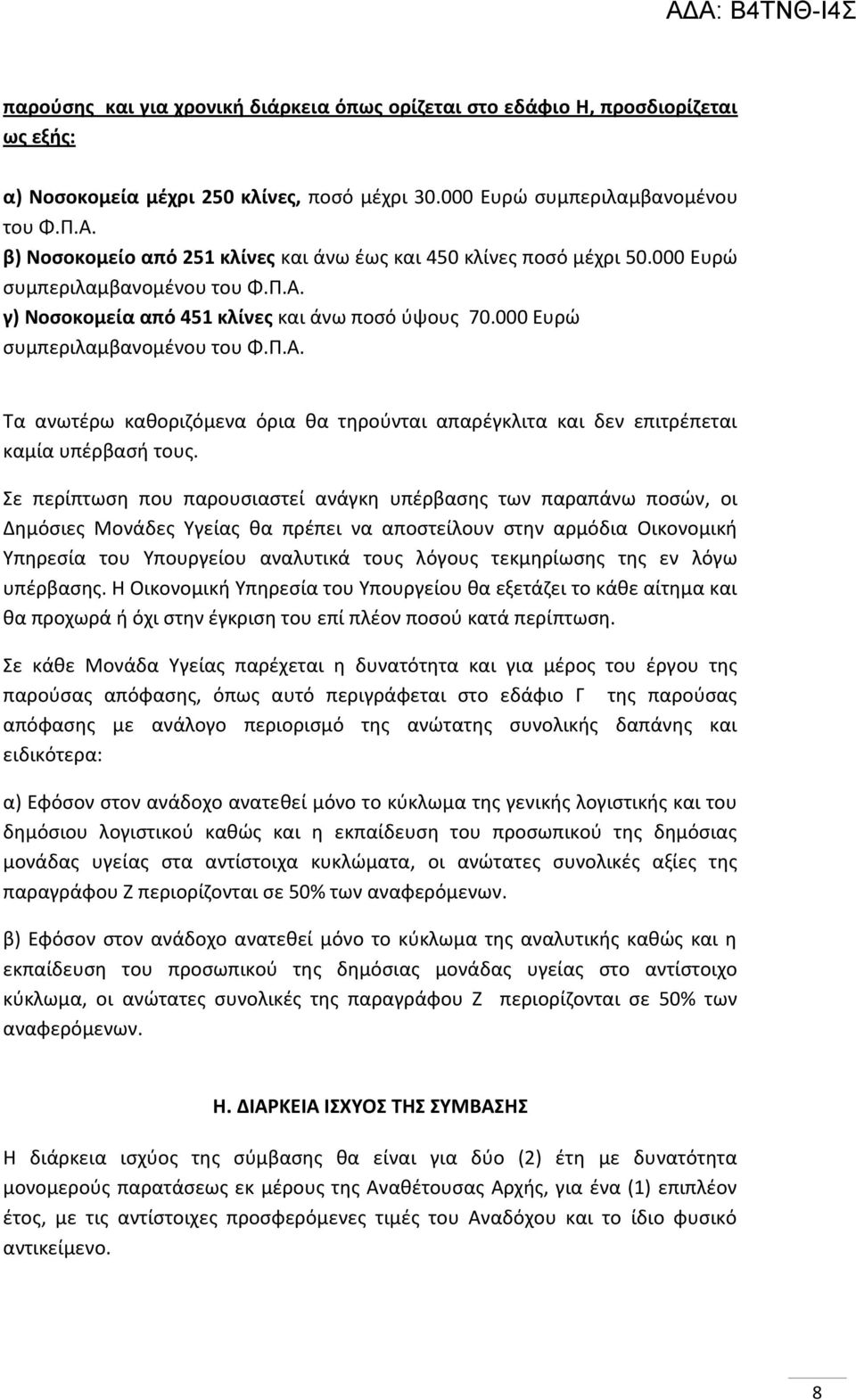 ΑΔΑ: Β4ΤΝΘ-Ι4Σ

παρούσης και για χρονική διάρκεια όπως ορίζεται στο εδάφιο Η, προσδιορίζεται ως εξής:

α) Νοσοκομεία μέχρι 250 κλίνες, ποσό μέχρι 30.000 Ευρώ συμπεριλαμβανομένου του Φ.Π.Α.
β) Νοσοκομείο από 251 κλίνες και άνω έως και 450 κλίνες ποσό μέχρι 50.000 Ευρώ συμπεριλαμβανομένου του Φ.Π.Α.
γ) Νοσοκομεία από 451 κλίνες και άνω ποσό ύψους 70.000 Ευρώ συμπεριλαμβανομένου του Φ.Π.Α.

Τα ανωτέρω καθοριζόμενα όρια θα τηρούνται απαρέγκλιτα και δεν επιτρέπεται καμία υπέρβασή τους.

Σε περίπτωση που παρουσιαστεί ανάγκη υπέρβασης των παραπάνω ποσών, οι Δημόσιες Μονάδες Υγείας θα πρέπει να αποστείλουν στην αρμόδια Οικονομική Υπηρεσία του Υπουργείου αναλυτικά τους λόγους τεκμηρίωσης της εν λόγω υπέρβασης. Η Οικονομική Υπηρεσία του Υπουργείου θα εξετάζει το κάθε αίτημα και θα προχωρά ή όχι στην έγκριση του επί πλέον ποσού κατά περίπτωση.

Σε κάθε Μονάδα Υγείας παρέχεται η δυνατότητα και για μέρος του έργου της παρούσας απόφασης, όπως αυτό περιγράφεται στο εδάφιο Γ της παρούσας απόφασης με ανάλογο περιορισμό της ανώτατης συνολικής δαπάνης και ειδικότερα:

α) Εφόσον στον ανάδοχο ανατεθεί μόνο το κύκλωμα της γενικής λογιστικής και του δημόσιου λογιστικού καθώς και η εκπαίδευση του προσωπικού της δημόσιας μονάδας υγείας στα αντίστοιχα κυκλώματα, οι ανώτατες συνολικές αξίες της παραγράφου Ζ περιορίζονται σε 50% των αναφερόμενων.

β) Εφόσον στον ανάδοχο ανατεθεί μόνο το κύκλωμα της αναλυτικής καθώς και η εκπαίδευση του προσωπικού της δημόσιας μονάδας υγείας στο αντίστοιχο κύκλωμα, οι ανώτατες συνολικές της παραγράφου Ζ περιορίζονται σε 50% των αναφερόμενων.

Η. ΔΙΑΡΚΕΙΑ ΙΣΧΥΟΣ ΤΗΣ ΣΥΜΒΑΣΗΣ

Η διάρκεια ισχύος της σύμβασης θα είναι για δύο (2) έτη με δυνατότητα μονομερούς παρατάσεως εκ μέρους της Αναθέτουσας Αρχής, για ένα (1) επιπλέον έτος, με τις αντίστοιχες προσφερόμενες τιμές του Αναδόχου και το ίδιο φυσικό αντικείμενο.

8